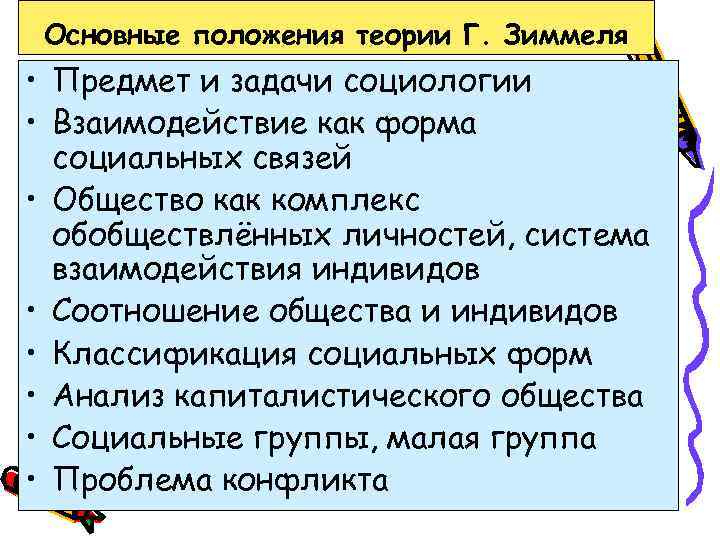 Основные положения теории Г. Зиммеля

• Предмет и задачи социологии
• Взаимодействие как форма социальных связей
• Общество как комплекс обобществлённых личностей, система взаимодействия индивидов
• Соотношение общества и индивидов
• Классификация социальных форм
• Анализ капиталистического общества
• Социальные группы, малая группа
• Проблема конфликта